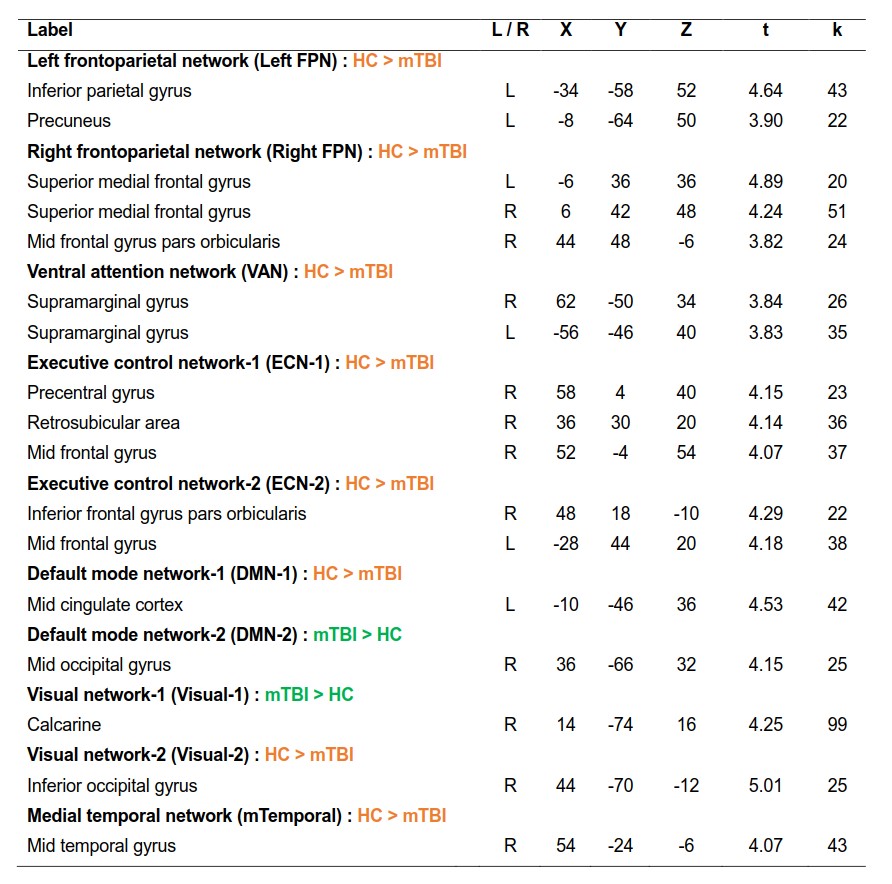 | Label | L / R | X | Y | Z | t | k |
|---|---|---|---|---|---|---|
| **Left frontoparietal network (Left FPN) : HC > mTBI** | | | | | | |
| Inferior parietal gyrus | L | -34 | -58 | 52 | 4.64 | 43 |
| Precuneus | L | -8 | -64 | 50 | 3.90 | 22 |
| **Right frontoparietal network (Right FPN) : HC > mTBI** | | | | | | |
| Superior medial frontal gyrus | L | -6 | 36 | 36 | 4.89 | 20 |
| Superior medial frontal gyrus | R | 6 | 42 | 48 | 4.24 | 51 |
| Mid frontal gyrus pars orbicularis | R | 44 | 48 | -6 | 3.82 | 24 |
| **Ventral attention network (VAN) : HC > mTBI** | | | | | | |
| Supramarginal gyrus | R | 62 | -50 | 34 | 3.84 | 26 |
| Supramarginal gyrus | L | -56 | -46 | 40 | 3.83 | 35 |
| **Executive control network-1 (ECN-1) : HC > mTBI** | | | | | | |
| Precentral gyrus | R | 58 | 4 | 40 | 4.15 | 23 |
| Retrosubicular area | R | 36 | 30 | 20 | 4.14 | 36 |
| Mid frontal gyrus | R | 52 | -4 | 54 | 4.07 | 37 |
| **Executive control network-2 (ECN-2) : HC > mTBI** | | | | | | |
| Inferior frontal gyrus pars orbicularis | R | 48 | 18 | -10 | 4.29 | 22 |
| Mid frontal gyrus | L | -28 | 44 | 20 | 4.18 | 38 |
| **Default mode network-1 (DMN-1) : HC > mTBI** | | | | | | |
| Mid cingulate cortex | L | -10 | -46 | 36 | 4.53 | 42 |
| **Default mode network-2 (DMN-2) : mTBI > HC** | | | | | | |
| Mid occipital gyrus | R | 36 | -66 | 32 | 4.15 | 25 |
| **Visual network-1 (Visual-1) : mTBI > HC** | | | | | | |
| Calcarine | R | 14 | -74 | 16 | 4.25 | 99 |
| **Visual network-2 (Visual-2) : HC > mTBI** | | | | | | |
| Inferior occipital gyrus | R | 44 | -70 | -12 | 5.01 | 25 |
| **Medial temporal network (mTemporal) : HC > mTBI** | | | | | | |
| Mid temporal gyrus | R | 54 | -24 | -6 | 4.07 | 43 |